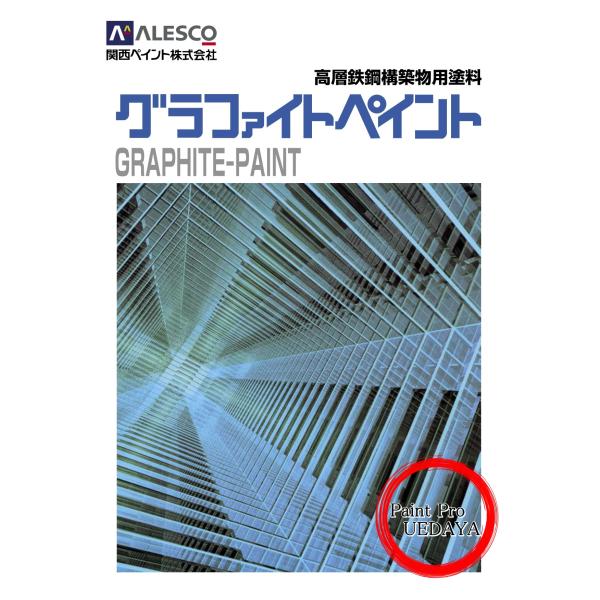 ALESCO
関西ペイント株式会社

高層鉄鋼構築物用塗料

グラファイトペイント

GRAPHITE-PAINT

Paint Pro
UEDAYA